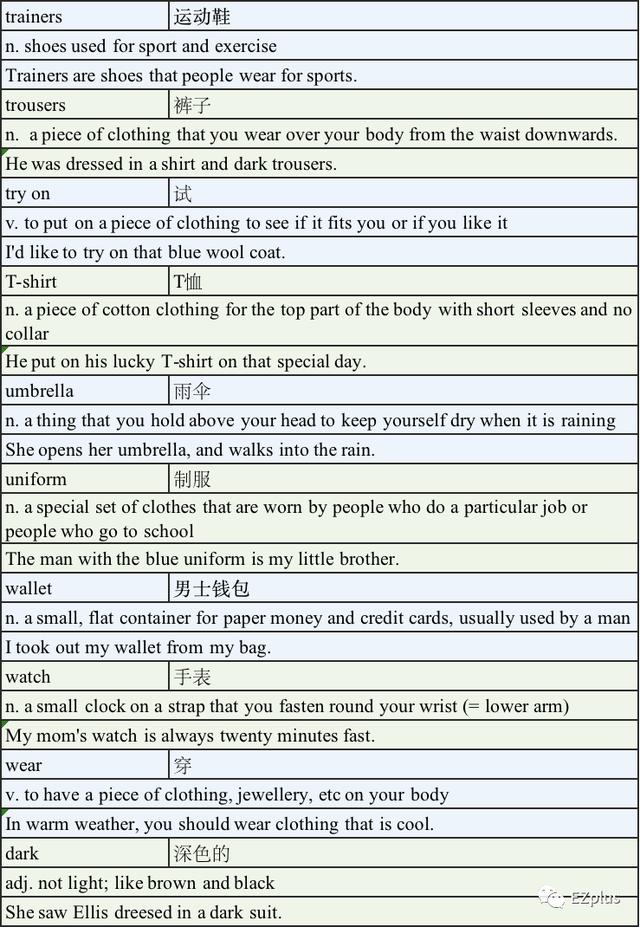 | trainers | 运动鞋 |
|---|---|
| n. shoes used for sport and exercise | |
| Trainers are shoes that people wear for sports. | |
| trousers | 裤子 |
| n. a piece of clothing that you wear over your body from the waist downwards. | |
| He was dressed in a shirt and dark trousers. | |
| try on | 试 |
| v. to put on a piece of clothing to see if it fits you or if you like it | |
| I'd like to try on that blue wool coat. | |
| T-shirt | T恤 |
| n. a piece of cotton clothing for the top part of the body with short sleeves and no collar | |
| He put on his lucky T-shirt on that special day. | |
| umbrella | 雨伞 |
| n. a thing that you hold above your head to keep yourself dry when it is raining | |
| She opens her umbrella, and walks into the rain. | |
| uniform | 制服 |
| n. a special set of clothes that are worn by people who do a particular job or people who go to school | |
| The man with the blue uniform is my little brother. | |
| wallet | 男士钱包 |
| n. a small, flat container for paper money and credit cards, usually used by a man | |
| I took out my wallet from my bag. | |
| watch | 手表 |
| n. a small clock on a strap that you fasten round your wrist (= lower arm) | |
| My mom's watch is always twenty minutes fast. | |
| wear | 穿 |
| v. to have a piece of clothing, jewellery, etc on your body | |
| In warm weather, you should wear clothing that is cool. | |
| dark | 深色的 |
| adj. not light; like brown and black | |
| She saw Ellis dreesed in a dark suit. | |

EZplus